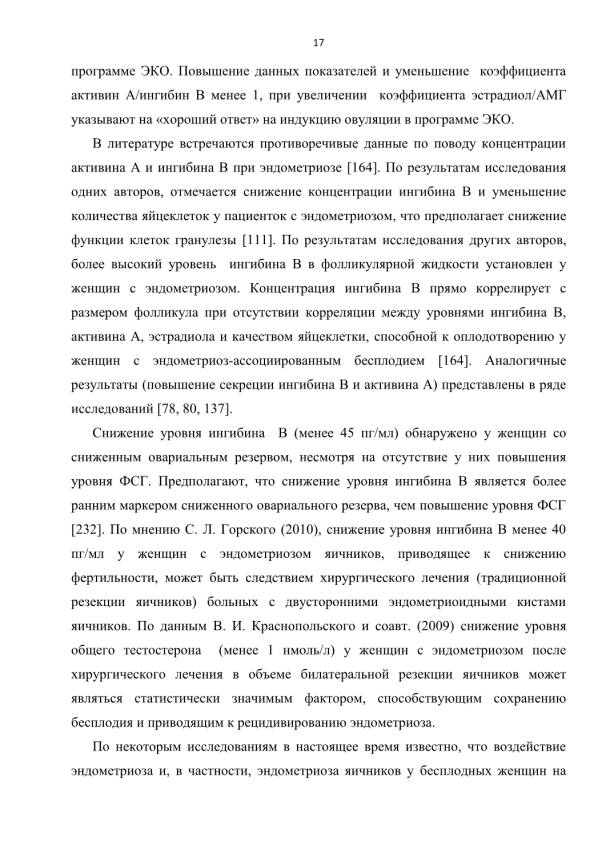 17

программе ЭКО. Повышение данных показателей и уменьшение коэффициента активин А/ингибин В менее 1, при увеличении коэффициента эстрадиол/АМГ указывают на «хороший ответ» на индукцию овуляции в программе ЭКО.

В литературе встречаются противоречивые данные по поводу концентрации активина А и ингибина В при эндометриозе [164]. По результатам исследования одних авторов, отмечается снижение концентрации ингибина В и уменьшение количества яйцеклеток у пациенток с эндометриозом, что предполагает снижение функции клеток гранулезы [111]. По результатам исследования других авторов, более высокий уровень ингибина В в фолликулярной жидкости установлен у женщин с эндометриозом. Концентрация ингибина В прямо коррелирует с размером фолликула при отсутствии корреляции между уровнями ингибина В, активина А, эстрадиола и качеством яйцеклетки, способной к оплодотворению у женщин с эндометриоз-ассоциированным бесплодием [164]. Аналогичные результаты (повышение секреции ингибина В и активина А) представлены в ряде исследований [78, 80, 137].

Снижение уровня ингибина В (менее 45 пг/мл) обнаружено у женщин со сниженным овариальным резервом, несмотря на отсутствие у них повышения уровня ФСГ. Предполагают, что снижение уровня ингибина В является более ранним маркером сниженного овариального резерва, чем повышение уровня ФСГ [232]. По мнению С. Л. Горского (2010), снижение уровня ингибина В менее 40 пг/мл у женщин с эндометриозом яичников, приводящее к снижению фертильности, может быть следствием хирургического лечения (традиционной резекции яичников) больных с двусторонними эндометриоидными кистами яичников. По данным В. И. Краснопольского и соавт. (2009) снижение уровня общего тестостерона (менее 1 нмоль/л) у женщин с эндометриозом после хирургического лечения в объеме билатеральной резекции яичников может являться статистически значимым фактором, способствующим сохранению бесплодия и приводящим к рецидивированию эндометриоза.

По некоторым исследованиям в настоящее время известно, что воздействие эндометриоза и, в частности, эндометриоза яичников у бесплодных женщин на